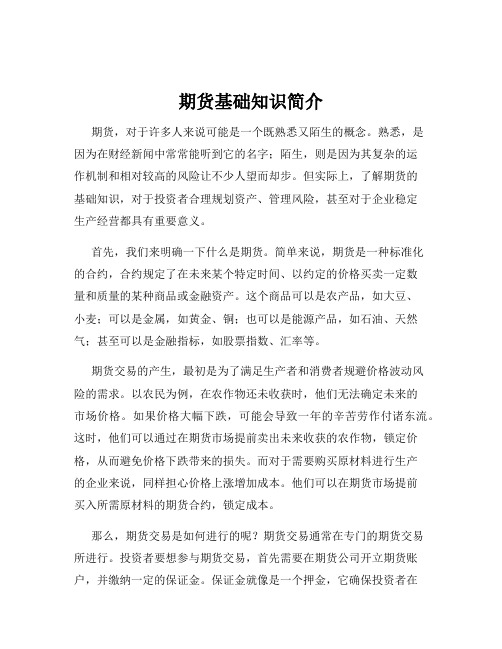 期货基础知识简介

期货，对于许多人来说可能是一个既熟悉又陌生的概念。熟悉，是因为在财经新闻中常常能听到它的名字；陌生，则是因为其复杂的运作机制和相对较高的风险让不少人望而却步。但实际上，了解期货的基础知识，对于投资者合理规划资产、管理风险，甚至对于企业稳定生产经营都具有重要意义。

首先，我们来明确一下什么是期货。简单来说，期货是一种标准化的合约，合约规定了在未来某个特定时间、以约定的价格买卖一定数量和质量的某种商品或金融资产。这个商品可以是农产品，如大豆、小麦；可以是金属，如黄金、铜；也可以是能源产品，如石油、天然气；甚至可以是金融指标，如股票指数、汇率等。

期货交易的产生，最初是为了满足生产者和消费者规避价格波动风险的需求。以农民为例，在农作物还未收获时，他们无法确定未来的市场价格。如果价格大幅下跌，可能会导致一年的辛苦劳作付诸东流。这时，他们可以通过在期货市场提前卖出未来收获的农作物，锁定价格，从而避免价格下跌带来的损失。而对于需要购买原材料进行生产的企业来说，同样担心价格上涨增加成本。他们可以在期货市场提前买入所需原材料的期货合约，锁定成本。

那么，期货交易是如何进行的呢？期货交易通常在专门的期货交易所进行。投资者要想参与期货交易，首先需要在期货公司开立期货账户，并缴纳一定的保证金。保证金就像是一个押金，它确保投资者在